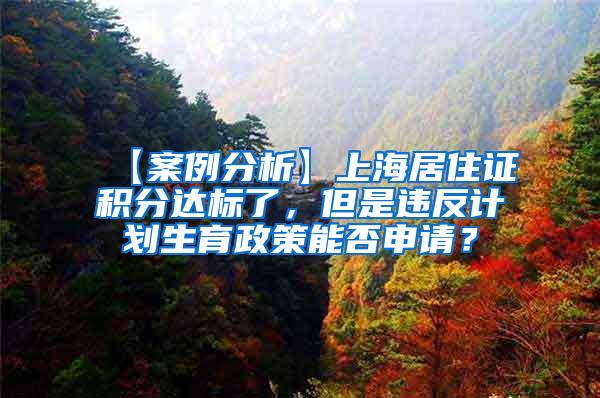 【案例分析】上海居住证积分达标了，但是违反计划生育政策能否申请？